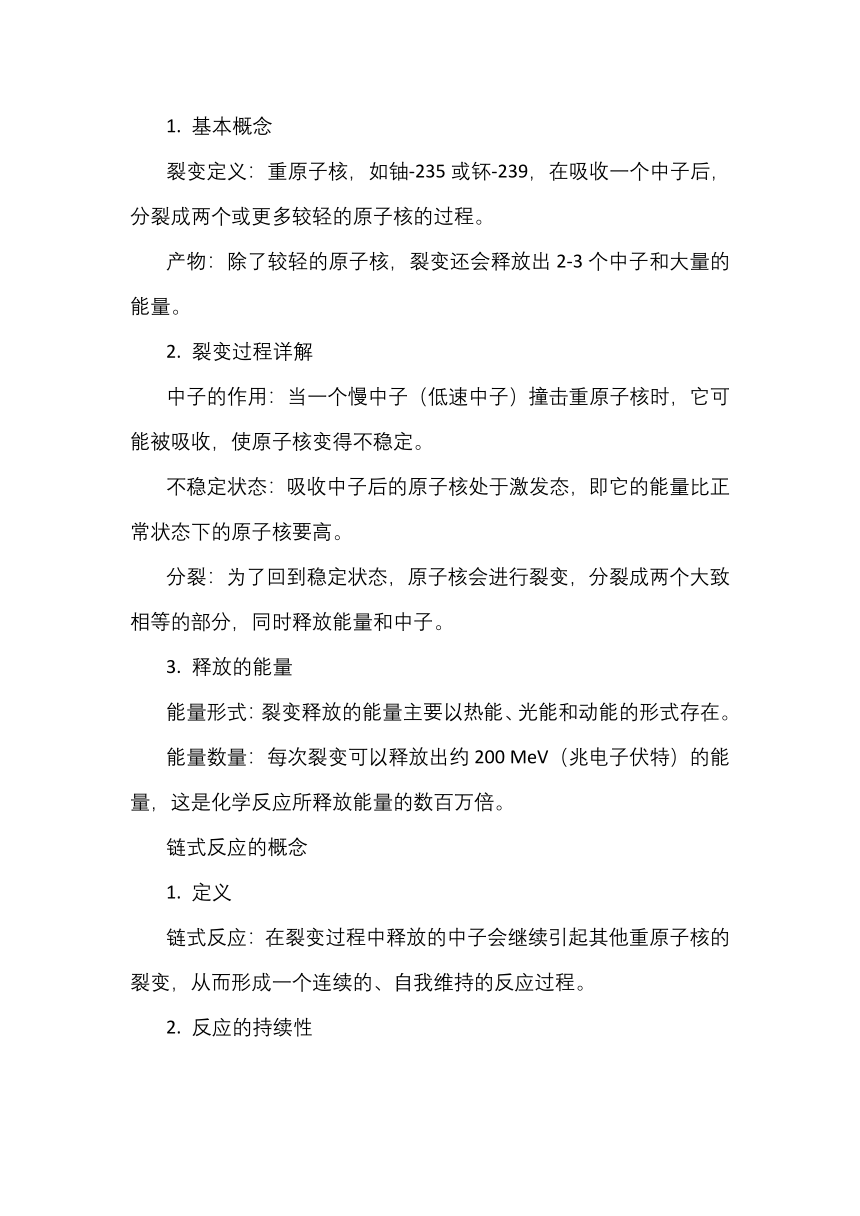 1. 基本概念

裂变定义：重原子核，如铀-235 或钚-239，在吸收一个中子后，分裂成两个或更多较轻的原子核的过程。

产物：除了较轻的原子核，裂变还会释放出 2-3 个中子和大量的能量。

2. 裂变过程详解

中子的作用：当一个慢中子（低速中子）撞击重原子核时，它可能被吸收，使原子核变得不稳定。

不稳定状态：吸收中子后的原子核处于激发态，即它的能量比正常状态下的原子核要高。

分裂：为了回到稳定状态，原子核会进行裂变，分裂成两个大致相等的部分，同时释放能量和中子。

3. 释放的能量

能量形式：裂变释放的能量主要以热能、光能和动能的形式存在。

能量数量：每次裂变可以释放出约 200 MeV（兆电子伏特）的能量，这是化学反应所释放能量的数百万倍。

链式反应的概念

1. 定义

链式反应：在裂变过程中释放的中子会继续引起其他重原子核的裂变，从而形成一个连续的、自我维持的反应过程。

2. 反应的持续性